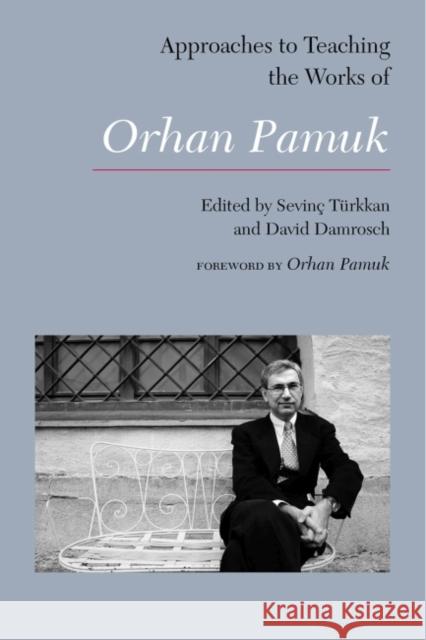 Approaches to Teaching the Works of

Orhan Pamuk

Edited by Sevinç Türkkan and David Damrosch

FOREWORD BY Orhan Pamuk

KRAINA KSIĄŻEK